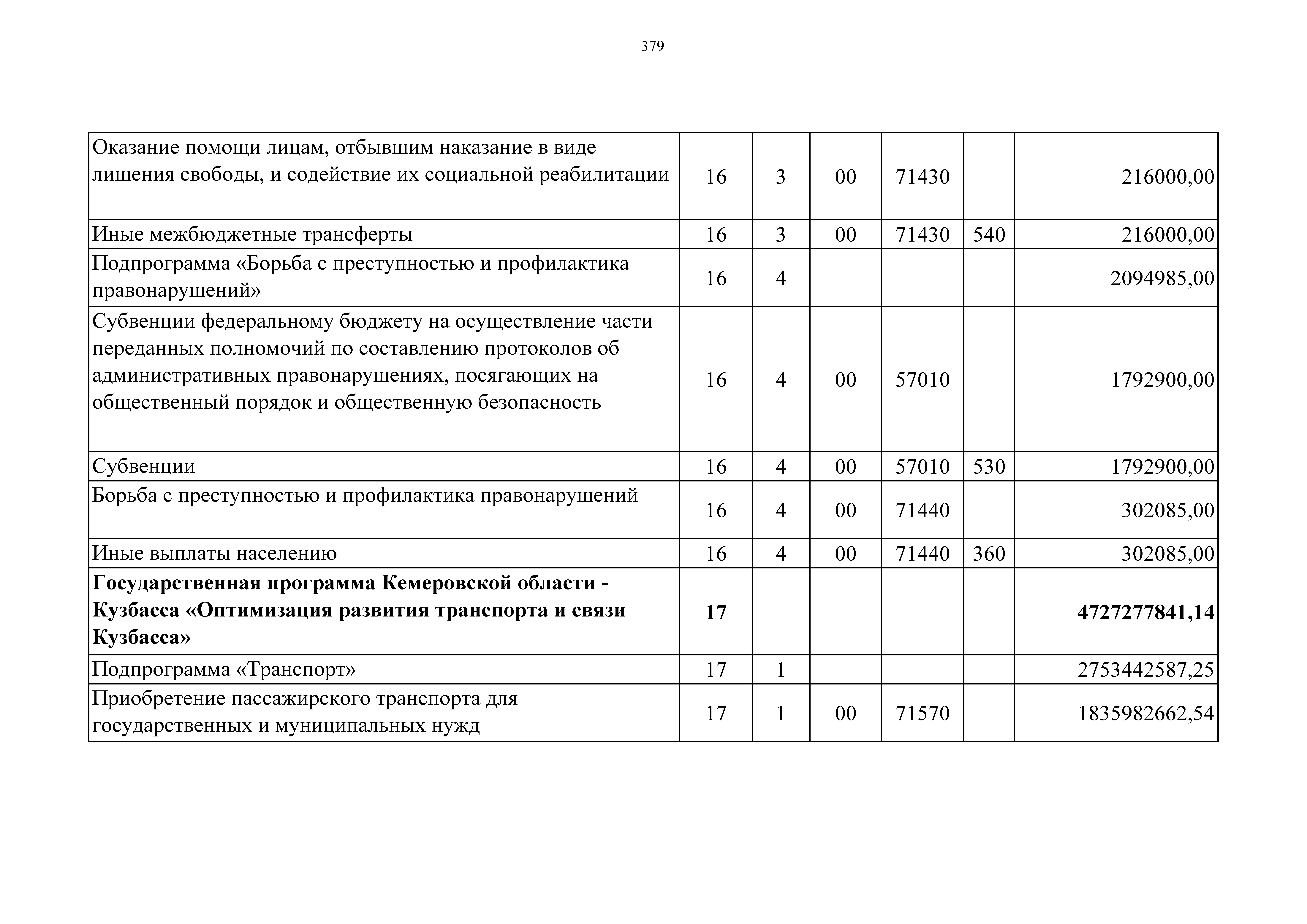 379

| | | | | | | |
|---|---|---|---|---|---|---|
| Оказание помощи лицам, отбывшим наказание в виде лишения свободы, и содействие их социальной реабилитации | 16 | 3 | 00 | 71430 | | 216000,00 |
| Иные межбюджетные трансферты | 16 | 3 | 00 | 71430 | 540 | 216000,00 |
| Подпрограмма «Борьба с преступностью и профилактика правонарушений» | 16 | 4 | | | | 2094985,00 |
| Субвенции федеральному бюджету на осуществление части переданных полномочий по составлению протоколов об административных правонарушениях, посягающих на общественный порядок и общественную безопасность | 16 | 4 | 00 | 57010 | | 1792900,00 |
| Субвенции | 16 | 4 | 00 | 57010 | 530 | 1792900,00 |
| Борьба с преступностью и профилактика правонарушений | 16 | 4 | 00 | 71440 | | 302085,00 |
| Иные выплаты населению | 16 | 4 | 00 | 71440 | 360 | 302085,00 |
| **Государственная программа Кемеровской области - Кузбасса «Оптимизация развития транспорта и связи Кузбасса»** | **17** | | | | | **4727277841,14** |
| Подпрограмма «Транспорт» | 17 | 1 | | | | 2753442587,25 |
| Приобретение пассажирского транспорта для государственных и муниципальных нужд | 17 | 1 | 00 | 71570 | | 1835982662,54 |